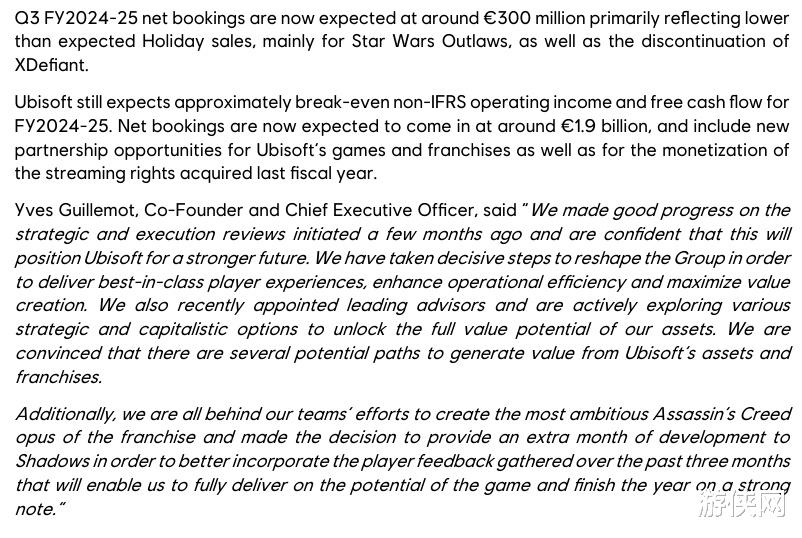 Q3 FY2024-25 net bookings are now expected at around €300 million primarily reflecting lower than expected Holiday sales, mainly for Star Wars Outlaws, as well as the discontinuation of XDefiant.

Ubisoft still expects approximately break-even non-IFRS operating income and free cash flow for FY2024-25. Net bookings are now expected to come in at around €1.9 billion, and include new partnership opportunities for Ubisoft's games and franchises as well as for the monetization of the streaming rights acquired last fiscal year.

Yves Guillemot, Co-Founder and Chief Executive Officer, said "We made good progress on the strategic and execution reviews initiated a few months ago and are confident that this will position Ubisoft for a stronger future. We have taken decisive steps to reshape the Group in order to deliver best-in-class player experiences, enhance operational efficiency and maximize value creation. We also recently appointed leading advisors and are actively exploring various strategic and capitalistic options to unlock the full value potential of our assets. We are convinced that there are several potential paths to generate value from Ubisoft's assets and franchises.

Additionally, we are all behind our teams' efforts to create the most ambitious Assassin's Creed opus of the franchise and made the decision to provide an extra month of development to Shadows in order to better incorporate the player feedback gathered over the past three months that will enable us to fully deliver on the potential of the game and finish the year on a strong note."

游侠网